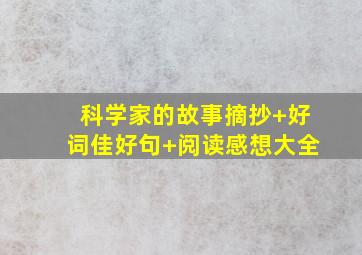 科学家的故事摘抄+好词佳好句+阅读感想大全